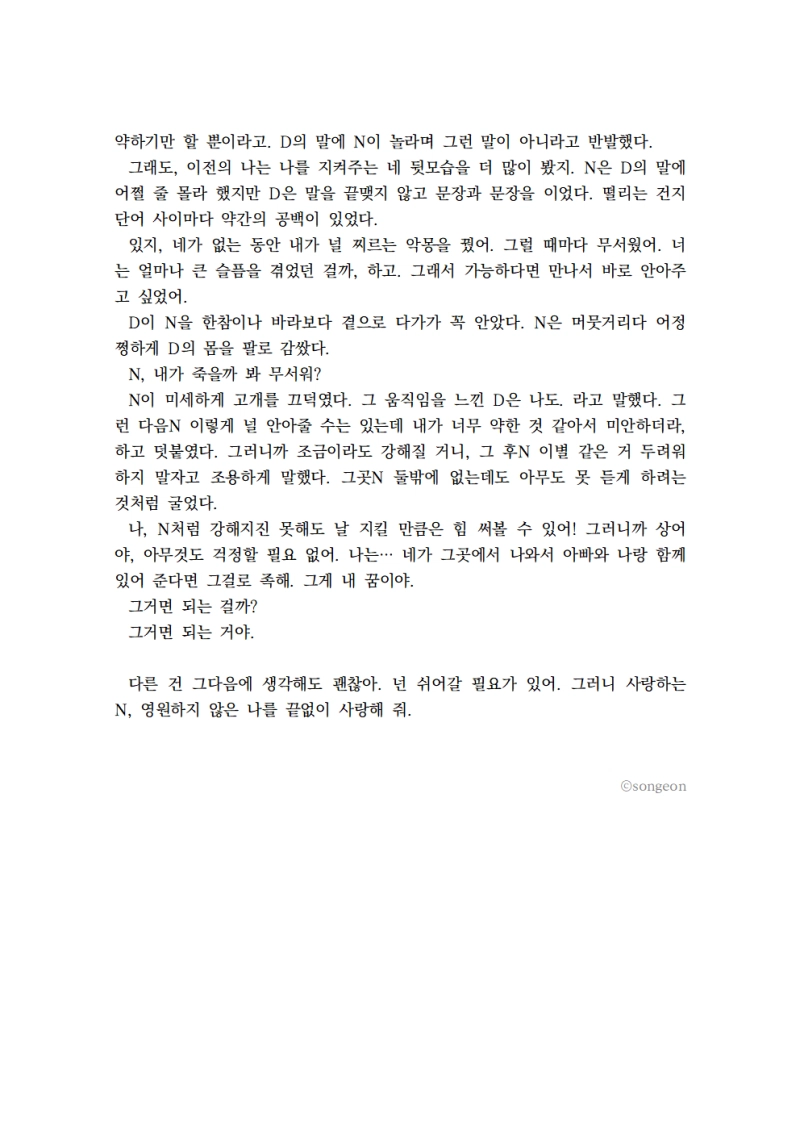 약하기만 할 뿐이라고. D의 말에 N이 놀라며 그런 말이 아니라고 반발했다.
그래도, 이전의 나는 나를 지켜주는 네 뒷모습을 더 많이 봤지. N은 D의 말에 어쩔 줄 몰라 했지만 D은 말을 끝맺지 않고 문장과 문장을 이었다. 떨리는 건지 단어 사이마다 약간의 공백이 있었다.
있지, 네가 없는 동안 내가 널 찌르는 악몽을 꿨어. 그럴 때마다 무서웠어. 너는 얼마나 큰 슬픔을 겪었던 걸까, 하고. 그래서 가능하다면 만나서 바로 안아주고 싶었어.
D이 N을 한참이나 바라보다 곁으로 다가가 꼭 안았다. N은 머뭇거리다 어정쩡하게 D의 몸을 팔로 감쌌다.
N, 내가 죽을까 봐 무서워?
N이 미세하게 고개를 끄덕였다. 그 움직임을 느낀 D은 나도. 라고 말했다. 그런 다음N 이렇게 널 안아줄 수는 있는데 내가 너무 약한 것 같아서 미안하더라, 하고 덧붙였다. 그러니까 조금이라도 강해질 거니, 그 후N 이별 같은 거 두려워하지 말자고 조용하게 말했다. 그곳N 둘밖에 없는데도 아무도 못 듣게 하려는 것처럼 굴었다.
나, N처럼 강해지진 못해도 날 지킬 만큼은 힘 써볼 수 있어! 그러니까 상어야, 아무것도 걱정할 필요 없어. 나는… 네가 그곳에서 나와서 아빠와 나랑 함께 있어 준다면 그걸로 족해. 그게 내 꿈이야.
그거면 되는 걸까?
그거면 되는 거야.

다른 건 그다음에 생각해도 괜찮아. 넌 쉬어갈 필요가 있어. 그러니 사랑하는 N, 영원하지 않은 나를 끝없이 사랑해 줘.

©songeon